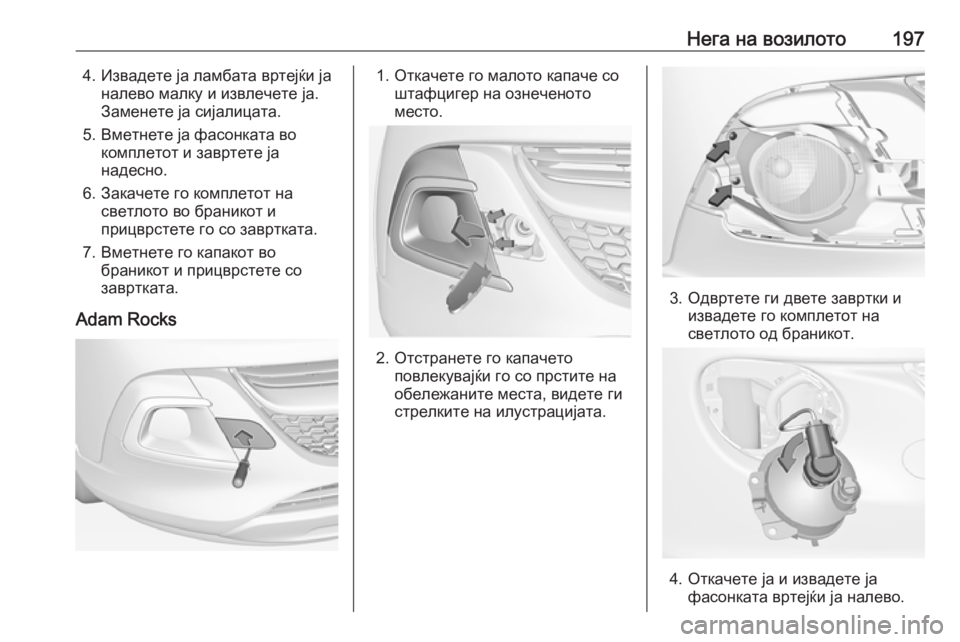 Нега на возилото 197

4. Извадете ја ламбата вртејќи ја налево малку и извлечете ја. Заменете ја сијалицата.

5. Вметнете ја фасонката во комплетот и завртете ја надесно.

6. Закачете го комплетот на светлото во браникот и прицврстете го со завртката.

7. Вметнете го капакот во браникот и прицврстете со завртката.

Adam Rocks

1. Откачете го малото капаче со штафцигер на означеното место.

2. Отстранете го капачето повлекувајќи го со прстите на обележаните места, видете ги стрелките на илустрацијата.

3. Одвртете ги двете завртки и извадете го комплетот на светлото од браникот.

4. Откачете ја и извадете ја фасонката вртејќи ја налево.

carmanualsonline.info